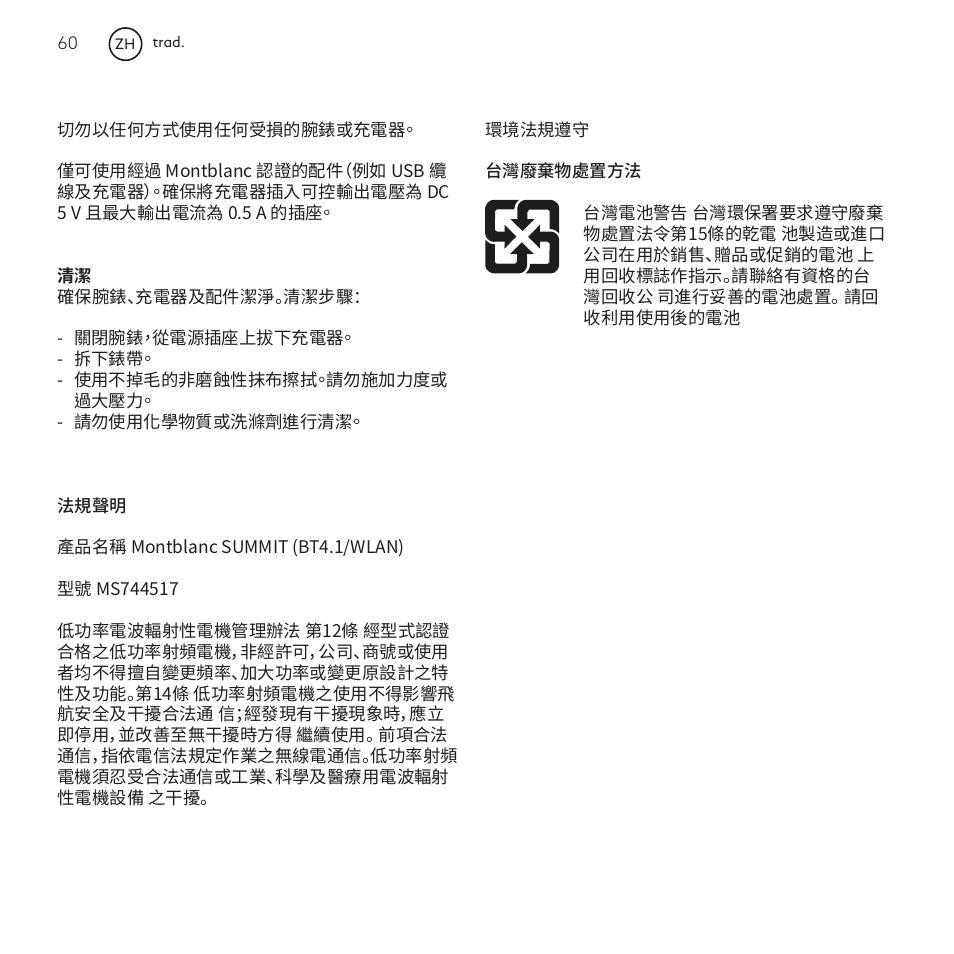 60 ZH trad.

切勿以任何方式使用任何受損的腕錶或充電器。

僅可使用經過 Montblanc 認證的配件(例如 USB 纜線及充電器)。確保將充電器插入可控輸出電壓為 DC 5 V 且最大輸出電流為 0.5 A 的插座。

清潔
確保腕錶、充電器及配件潔淨。清潔步驟:

- 關閉腕錶,從電源插座上拔下充電器。
- 拆下錶帶。
- 使用不掉毛的非磨蝕性抹布擦拭。請勿施加力度或過大壓力。
- 請勿使用化學物質或洗滌劑進行清潔。

法規聲明

產品名稱 Montblanc SUMMIT (BT4.1/WLAN)

型號 MS744517

低功率電波輻射性電機管理辦法 第12條 經型式認證合格之低功率射頻電機,非經許可,公司、商號或使用者均不得擅自變更頻率、加大功率或變更原設計之特性及功能。第14條 低功率射頻電機之使用不得影響飛航安全及干擾合法通 信;經發現有干擾現象時,應立即停用,並改善至無干擾時方得 繼續使用。前項合法通信,指依電信法規定作業之無線電通信。低功率射頻電機須忍受合法通信或工業、科學及醫療用電波輻射性電機設備 之干擾。

環境法規遵守

台灣廢棄物處置方法

台灣電池警告 台灣環保署要求遵守廢棄物處置法令第15條的乾電 池製造或進口公司在用於銷售、贈品或促銷的電池 上用回收標誌作指示。請聯絡有資格的台灣回收公 司進行妥善的電池處置。請回收利用使用後的電池